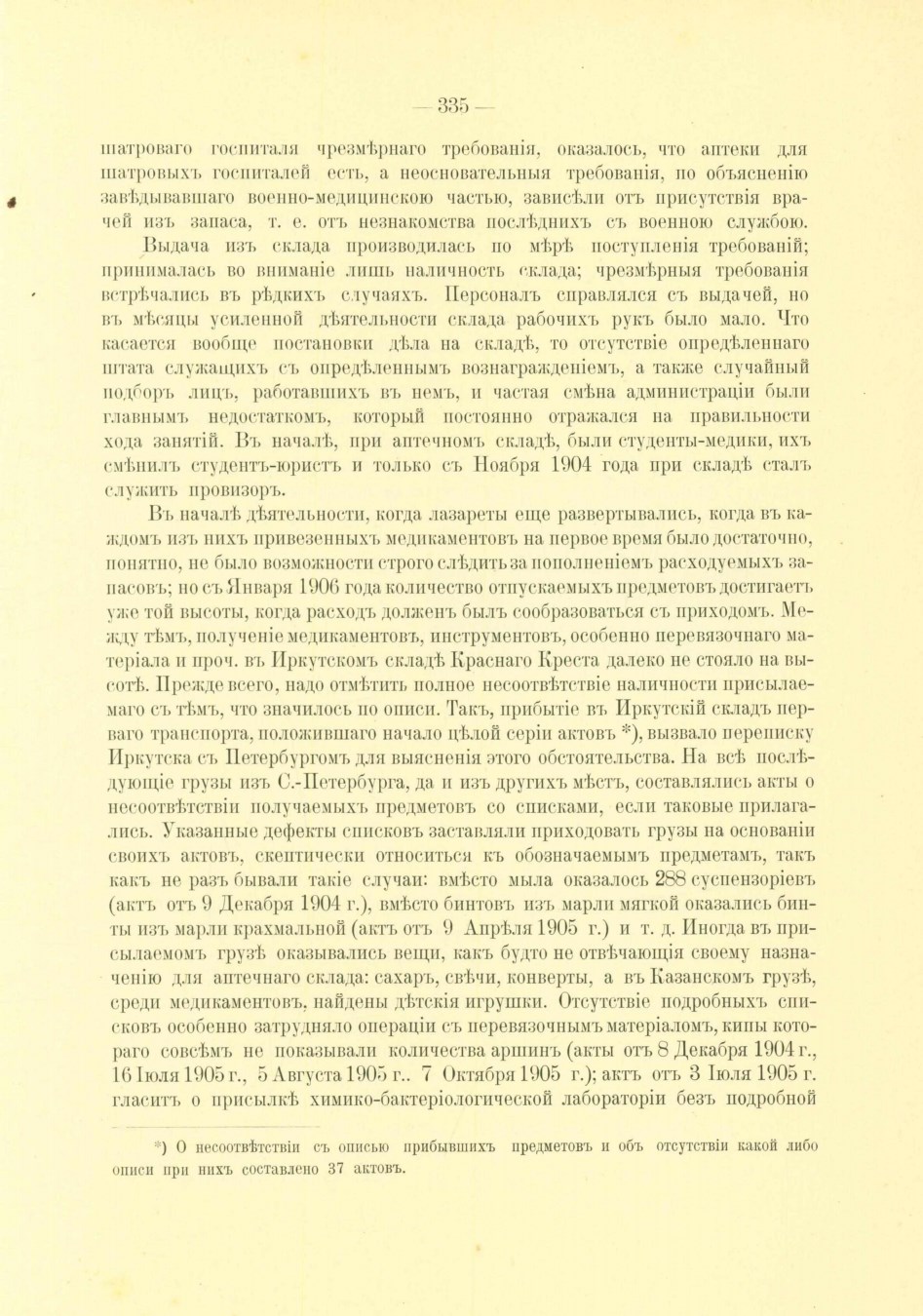 — 335 —

шатроваго госпиталя чрезмѣрнаго требованія, оказалось, что аптеки для шатровыхъ госпиталей есть, а неосновательныя требованія, по объясненію завѣдывавшаго военно-медицинскою частью, зависѣли отъ присутствія врачей изъ запаса, т. е. отъ незнакомства послѣднихъ съ военною службою.

Выдача изъ склада производилась по мѣрѣ поступленія требованій; принималась во вниманіе лишь наличность склада; чрезмѣрныя требованія встрѣчались въ рѣдкихъ случаяхъ. Персоналъ справлялся съ выдачей, но въ мѣсяцы усиленной дѣятельности склада рабочихъ рукъ было мало. Что касается вообще постановки дѣла на складѣ, то отсутствіе опредѣленнаго штата служащихъ съ опредѣленнымъ вознагражденіемъ, а также случайный подборъ лицъ, работавшихъ въ немъ, и частая смѣна администраціи были главнымъ недостаткомъ, который постоянно отражался на правильности хода занятій. Въ началѣ, при аптечномъ складѣ, были студенты-медики, ихъ смѣнилъ студентъ-юристъ и только съ Ноября 1904 года при складѣ сталъ служить провизоръ.

Въ началѣ дѣятельности, когда лазареты еще развертывались, когда въ каждомъ изъ нихъ привезенныхъ медикаментовъ на первое время было достаточно, понятно, не было возможности строго слѣдить за пополненіемъ расходуемыхъ запасовъ; но съ Января 1906 года количество отпускаемыхъ предметовъ достигаетъ уже той высоты, когда расходъ долженъ былъ сообразоваться съ приходомъ. Между тѣмъ, полученіе медикаментовъ, инструментовъ, особенно перевязочнаго матеріала и проч. въ Иркутскомъ складѣ Краснаго Креста далеко не стояло на высотѣ. Прежде всего, надо отмѣтить полное несоотвѣтствіе наличности присылаемаго съ тѣмъ, что значилось по описи. Такъ, прибытіе въ Иркутскій складъ перваго транспорта, положившаго начало цѣлой серіи актовъ *), вызвало переписку Иркутска съ Петербургомъ для выясненія этого обстоятельства. На всѣ послѣдующіе грузы изъ С.-Петербурга, да и изъ другихъ мѣстъ, составлялись акты о несоотвѣтствіи получаемыхъ предметовъ со списками, если таковые прилагались. Указанные дефекты списковъ заставляли приходовать грузы на основаніи своихъ актовъ, скептически относиться къ обозначаемымъ предметамъ, такъ какъ не разъ бывали такіе случаи: вмѣсто мыла оказалось 288 суспензоріевъ (актъ отъ 9 Декабря 1904 г.), вмѣсто бинтовъ изъ марли мягкой оказались бинты изъ марли крахмальной (актъ отъ 9 Апрѣля 1905 г.) и т. д. Иногда въ присылаемомъ грузѣ оказывались вещи, какъ будто не отвѣчающія своему назначенію для аптечнаго склада: сахаръ, свѣчи, конверты, а въ Казанскомъ грузѣ, среди медикаментовъ, найдены дѣтскія игрушки. Отсутствіе подробныхъ списковъ особенно затрудняло операціи съ перевязочнымъ матеріаломъ, кипы котораго совсѣмъ не показывали количества аршинъ (акты отъ 8 Декабря 1904 г., 16 Іюля 1905 г., 5 Августа 1905 г.. 7 Октября 1905 г.); актъ отъ 3 Іюля 1905 г. гласитъ о присылкѣ химико-бактеріологической лабораторіи безъ подробной

*) О несоотвѣтствіи съ описью прибывшихъ предметовъ и объ отсутствіи какой либо описи при нихъ составлено 37 актовъ.